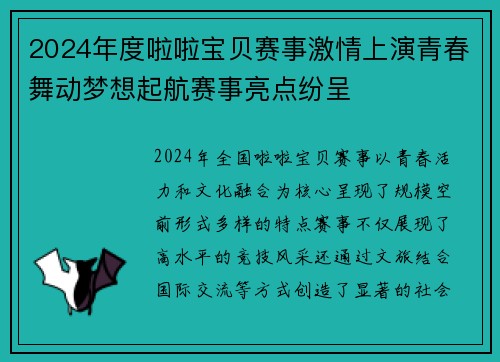 2024年度啦啦宝贝赛事激情上演青春舞动梦想起航赛事亮点纷呈

2024年全国啦啦宝贝赛事以青春活力和文化融合为核心呈现了规模空前形式多样的特点赛事不仅展现了高水平的竞技风采还通过文旅结合国际交流等方式创造了显著的社会